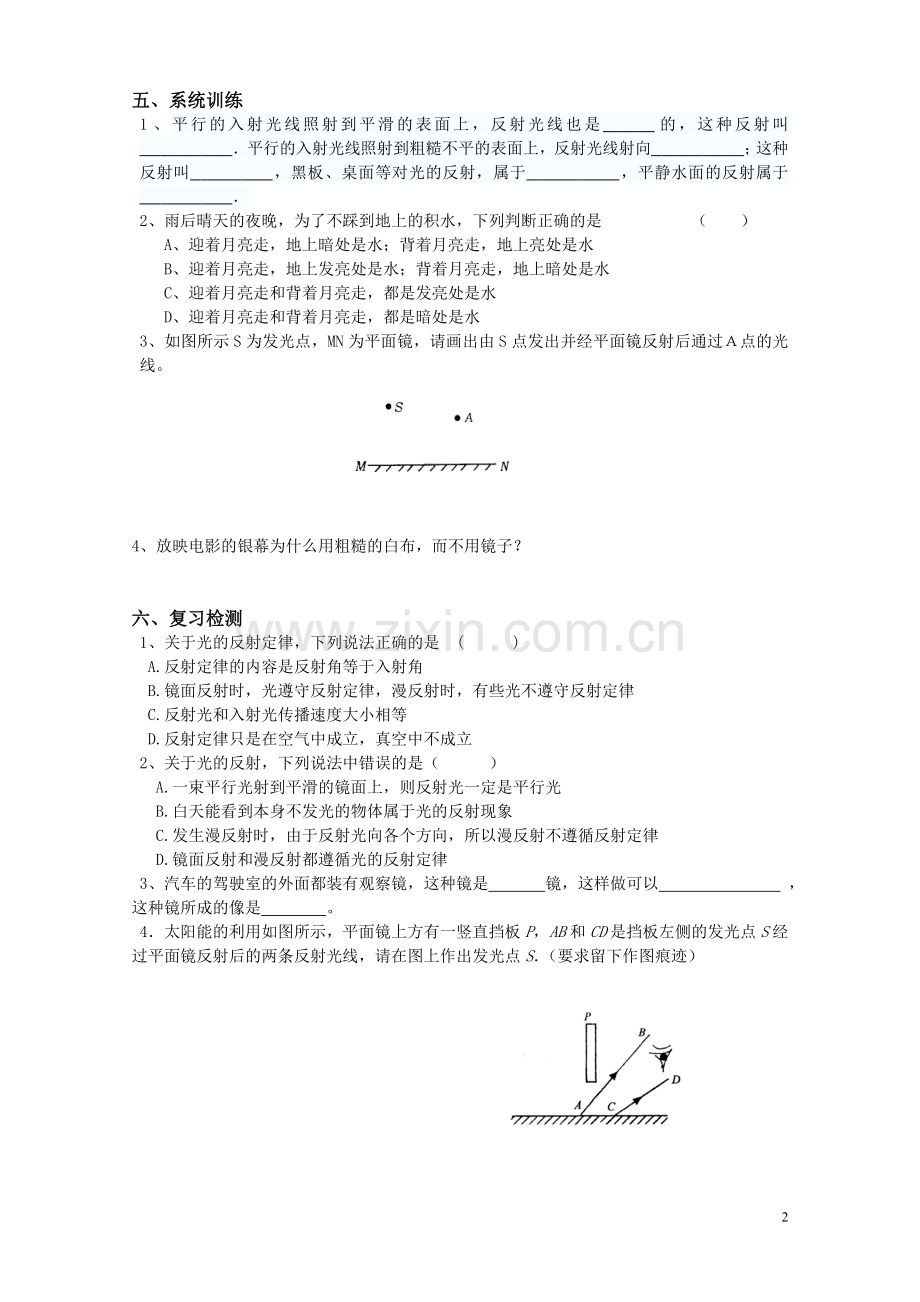 五、系统训练

1、平行的入射光线照射到平滑的表面上，反射光线也是____的，这种反射叫____．平行的入射光线照射到粗糙不平的表面上，反射光线射向____；这种反射叫____，黑板、桌面等对光的反射，属于____，平静水面的反射属于____．

2、雨后晴天的夜晚，为了不踩到地上的积水，下列判断正确的是 （ ）

A、迎着月亮走，地上暗处是水；背着月亮走，地上亮处是水

B、迎着月亮走，地上发亮处是水；背着月亮走，地上暗处是水

C、迎着月亮走和背着月亮走，都是发亮处是水

D、迎着月亮走和背着月亮走，都是暗处是水

3、如图所示S为发光点，MN为平面镜，请画出由S点发出并经平面镜反射后通过A点的光线。

S
A
M
N

4、放映电影的银幕为什么用粗糙的白布，而不用镜子？

六、复习检测

1、关于光的反射定律，下列说法正确的是 （ ）

A.反射定律的内容是反射角等于入射角

B.镜面反射时，光遵守反射定律，漫反射时，有些光不遵守反射定律

C.反射光和入射光传播速度大小相等

D.反射定律只是在空气中成立，真空中不成立

2、关于光的反射，下列说法中错误的是（ ）

A.一束平行光射到平滑的镜面上，则反射光一定是平行光

B.白天能看到本身不发光的物体属于光的反射现象

C.发生漫反射时，由于反射光向各个方向，所以漫反射不遵循反射定律

D.镜面反射和漫反射都遵循光的反射定律

3、汽车的驾驶室的外面都装有观察镜，这种镜是____镜，这样做可以____，这种镜所成的像是____。

4．太阳能的利用如图所示，平面镜上方有一竖直挡板P，AB和CD是挡板左侧的发光点S经过平面镜反射后的两条反射光线，请在图上作出发光点S.（要求留下作图痕迹）

P
B
D
A
C

2

www.zixin.com.cn